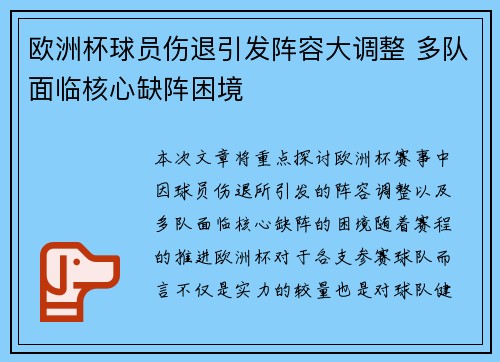 欧洲杯球员伤退引发阵容大调整 多队面临核心缺阵困境

本次文章将重点探讨欧洲杯赛事中因球员伤退所引发的阵容调整以及多队面临核心缺阵的困境随着赛程的推进欧洲杯对于各支参赛球队而言不仅是实力的较量也是对球队健